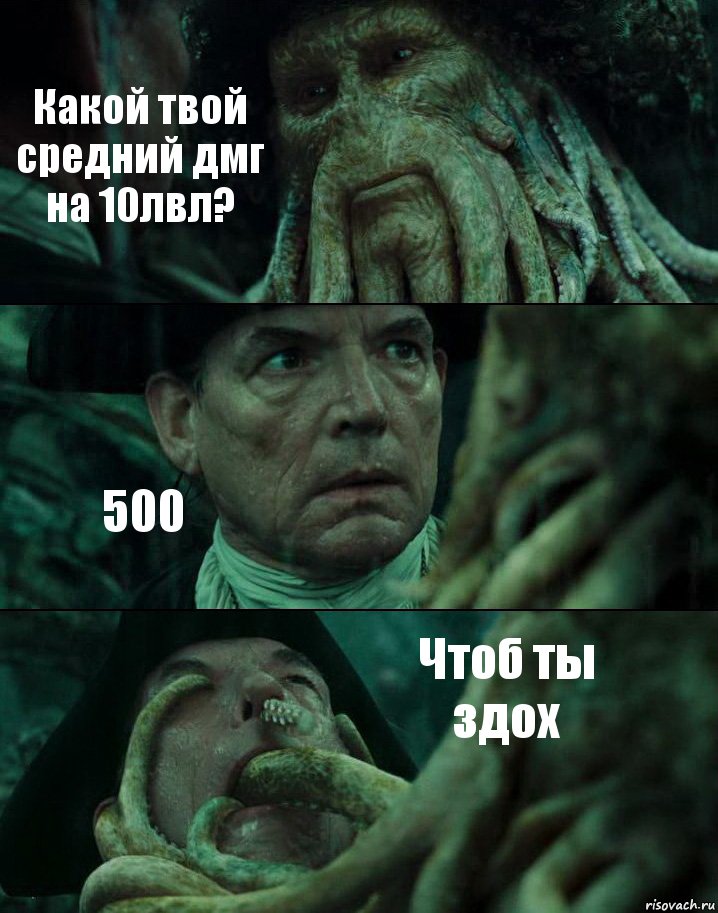 Какой твой средний дмг на 10лвл?

500

Чтоб ты здох

risovach.ru